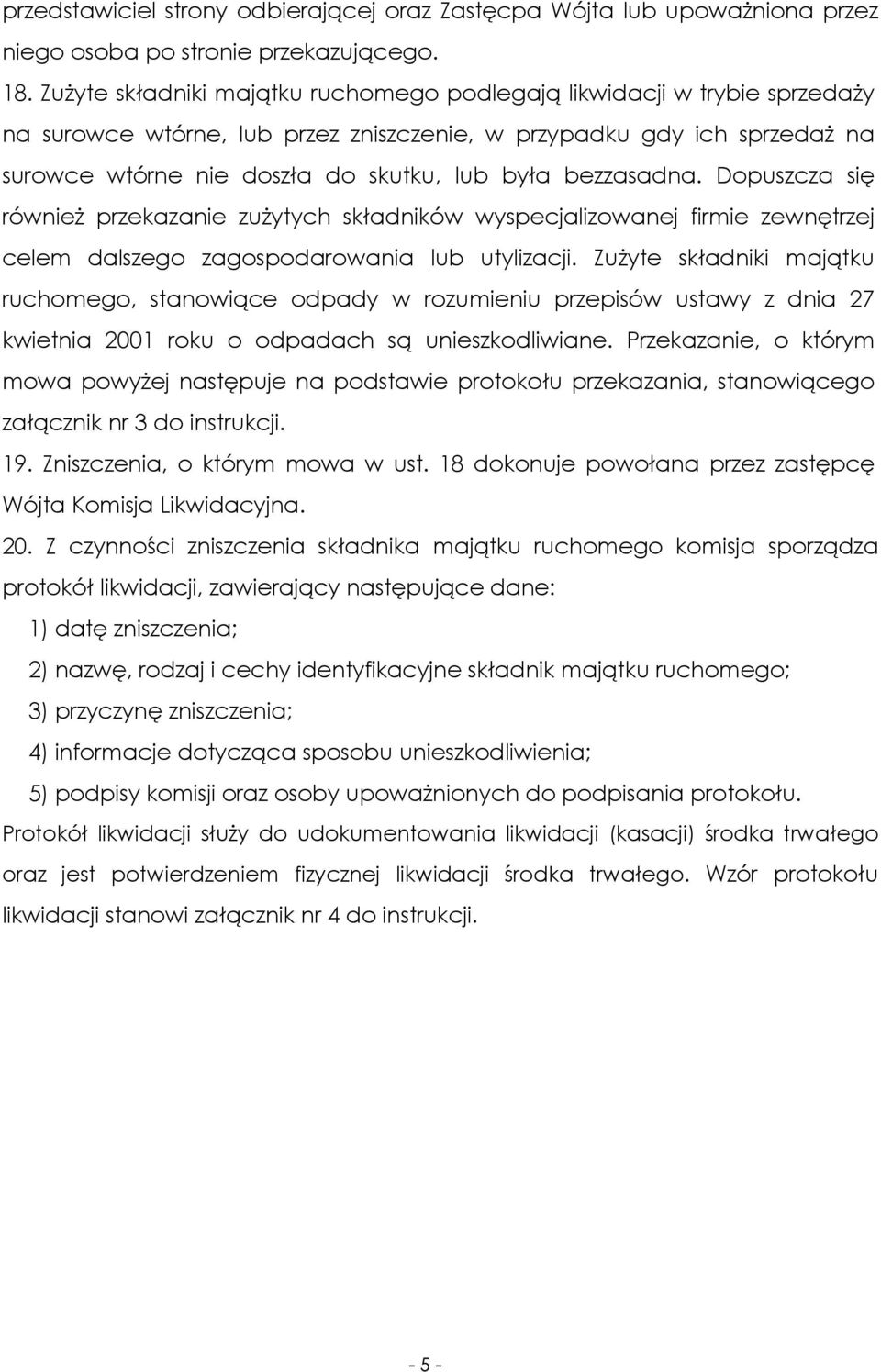 przedstawiciel strony odbierającej oraz Zastępca Wójta lub upoważniona przez niego osoba po stronie przekazującego.

18. Zużyte składniki majątku ruchomego podlegają likwidacji w trybie sprzedaży na surowce wtórne, lub przez zniszczenie, w przypadku gdy ich sprzedaż na surowce wtórne nie doszła do skutku, lub była bezzasadna. Dopuszcza się również przekazanie zużytych składników wyspecjalizowanej firmie zewnętrzej celem dalszego zagospodarowania lub utylizacji. Zużyte składniki majątku ruchomego, stanowiące odpady w rozumieniu przepisów ustawy z dnia 27 kwietnia 2001 roku o odpadach są unieszkodliwiane. Przekazanie, o którym mowa powyżej następuje na podstawie protokołu przekazania, stanowiącego załącznik nr 3 do instrukcji.

19. Zniszczenia, o którym mowa w ust. 18 dokonuje powołana przez zastępcę Wójta Komisja Likwidacyjna.

20. Z czynności zniszczenia składnika majątku ruchomego komisja sporządza protokół likwidacji, zawierający następujące dane:

1) datę zniszczenia;

2) nazwę, rodzaj i cechy identyfikacyjne składnik majątku ruchomego;

3) przyczynę zniszczenia;

4) informacje dotycząca sposobu unieszkodliwienia;

5) podpisy komisji oraz osoby upoważnionych do podpisania protokołu.

Protokół likwidacji służy do udokumentowania likwidacji (kasacji) środka trwałego oraz jest potwierdzeniem fizycznej likwidacji środka trwałego. Wzór protokołu likwidacji stanowi załącznik nr 4 do instrukcji.

- 5 -